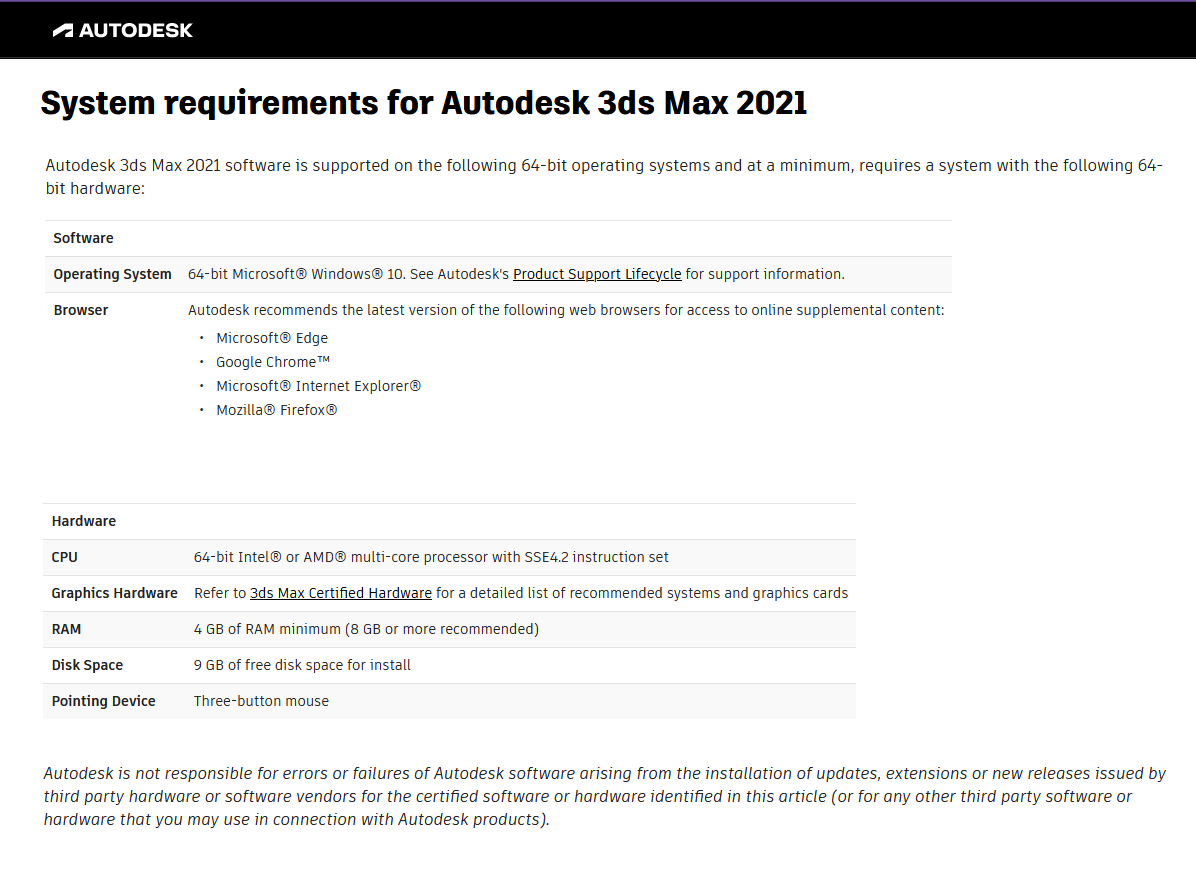 AUTODESK

System requirements for Autodesk 3ds Max 2021

Autodesk 3ds Max 2021 software is supported on the following 64-bit operating systems and at a minimum, requires a system with the following 64-bit hardware:

| Software | |
|---|---|
| Operating System | 64-bit Microsoft® Windows® 10. See Autodesk's Product Support Lifecycle for support information. |
| Browser | Autodesk recommends the latest version of the following web browsers for access to online supplemental content: • Microsoft® Edge • Google Chrome™ • Microsoft® Internet Explorer® • Mozilla® Firefox® |

| Hardware | |
|---|---|
| CPU | 64-bit Intel® or AMD® multi-core processor with SSE4.2 instruction set |
| Graphics Hardware | Refer to 3ds Max Certified Hardware for a detailed list of recommended systems and graphics cards |
| RAM | 4 GB of RAM minimum (8 GB or more recommended) |
| Disk Space | 9 GB of free disk space for install |
| Pointing Device | Three-button mouse |

Autodesk is not responsible for errors or failures of Autodesk software arising from the installation of updates, extensions or new releases issued by third party hardware or software vendors for the certified software or hardware identified in this article (or for any other third party software or hardware that you may use in connection with Autodesk products).